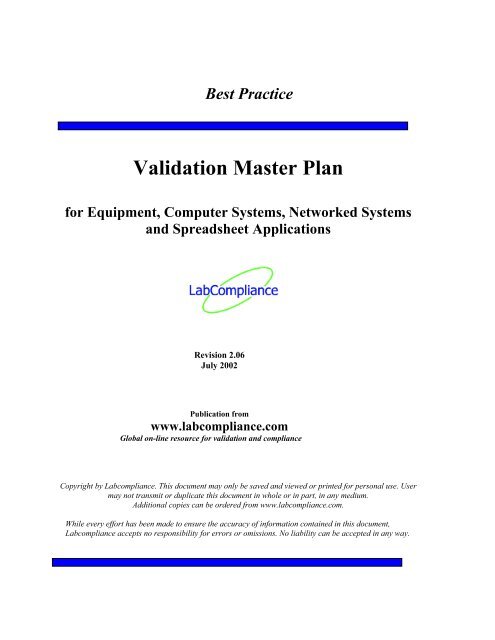 Best Practice

Validation Master Plan

for Equipment, Computer Systems, Networked Systems and Spreadsheet Applications

LabCompliance

Revision 2.06
July 2002

Publication from
www.labcompliance.com
Global on-line resource for validation and compliance

Copyright by Labcompliance. This document may only be saved and viewed or printed for personal use. User may not transmit or duplicate this document in whole or in part, in any medium. Additional copies can be ordered from www.labcompliance.com.

While every effort has been made to ensure the accuracy of information contained in this document, Labcompliance accepts no responsibility for errors or omissions. No liability can be accepted in any way.